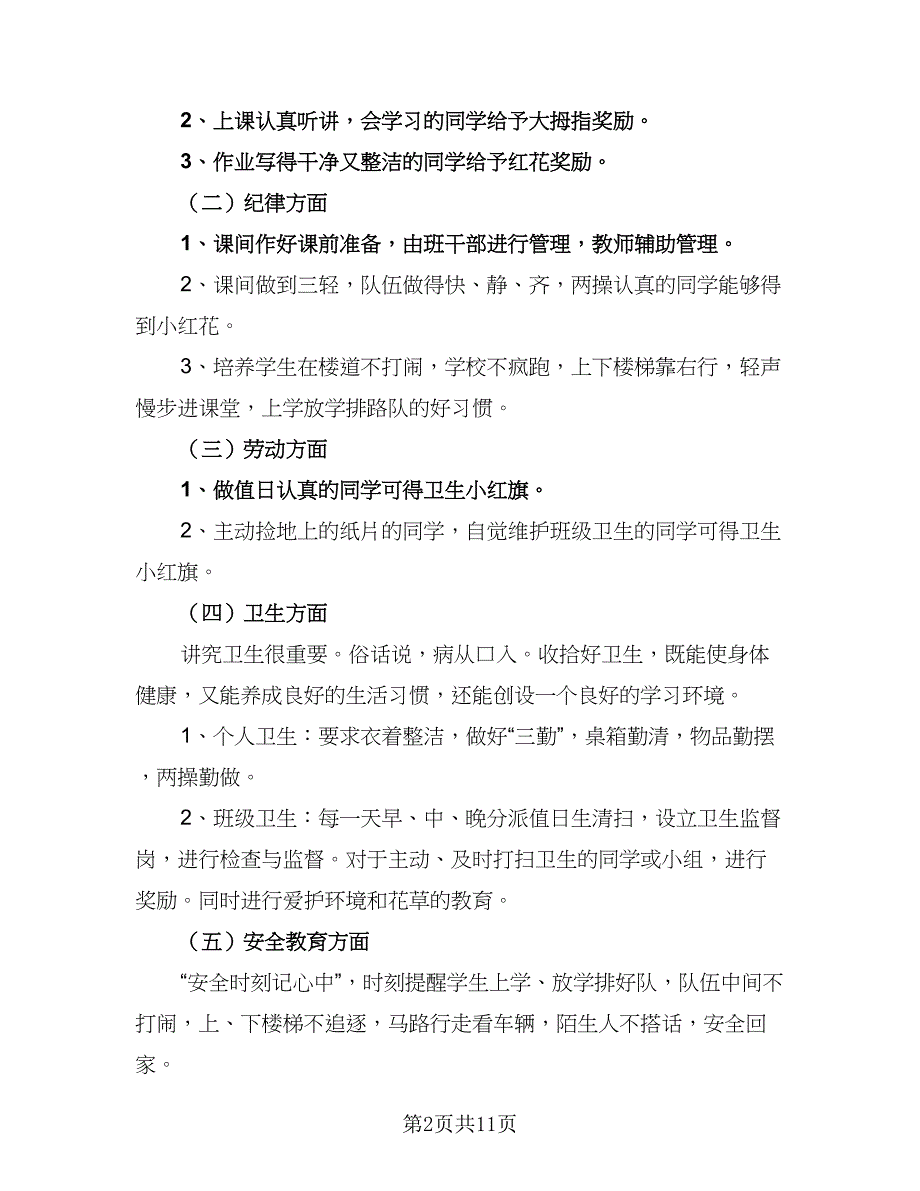 2、上课认真听讲，会学习的同学给予大拇指奖励。

3、作业写得干净又整洁的同学给予红花奖励。

（二）纪律方面

1、课间作好课前准备，由班干部进行管理，教师辅助管理。

2、课间做到三轻，队伍做得快、静、齐，两操认真的同学能够得到小红花。

3、培养学生在楼道不打闹，学校不疯跑，上下楼梯靠右行，轻声慢步进课堂，上学放学排路队的好习惯。

（三）劳动方面

1、做值日认真的同学可得卫生小红旗。

2、主动捡地上的纸片的同学，自觉维护班级卫生的同学可得卫生小红旗。

（四）卫生方面

讲究卫生很重要。俗话说，病从口入。收拾好卫生，既能使身体健康，又能养成良好的生活习惯，还能创设一个良好的学习环境。

1、个人卫生：要求衣着整洁，做好“三勤”，桌箱勤清，物品勤摆，两操勤做。

2、班级卫生：每一天早、中、晚分派值日生清扫，设立卫生监督岗，进行检查与监督。对于主动、及时打扫卫生的同学或小组，进行奖励。同时进行爱护环境和花草的教育。

（五）安全教育方面

“安全时刻记心中”，时刻提醒学生上学、放学排好队，队伍中间不打闹，上、下楼梯不追逐，马路行走看车辆，陌生人不搭话，安全回家。

第2页共11页